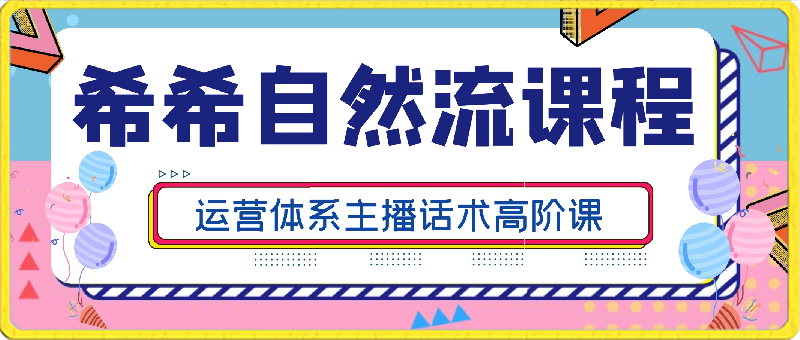 希希自然流课程

运营体系主播话术高阶课